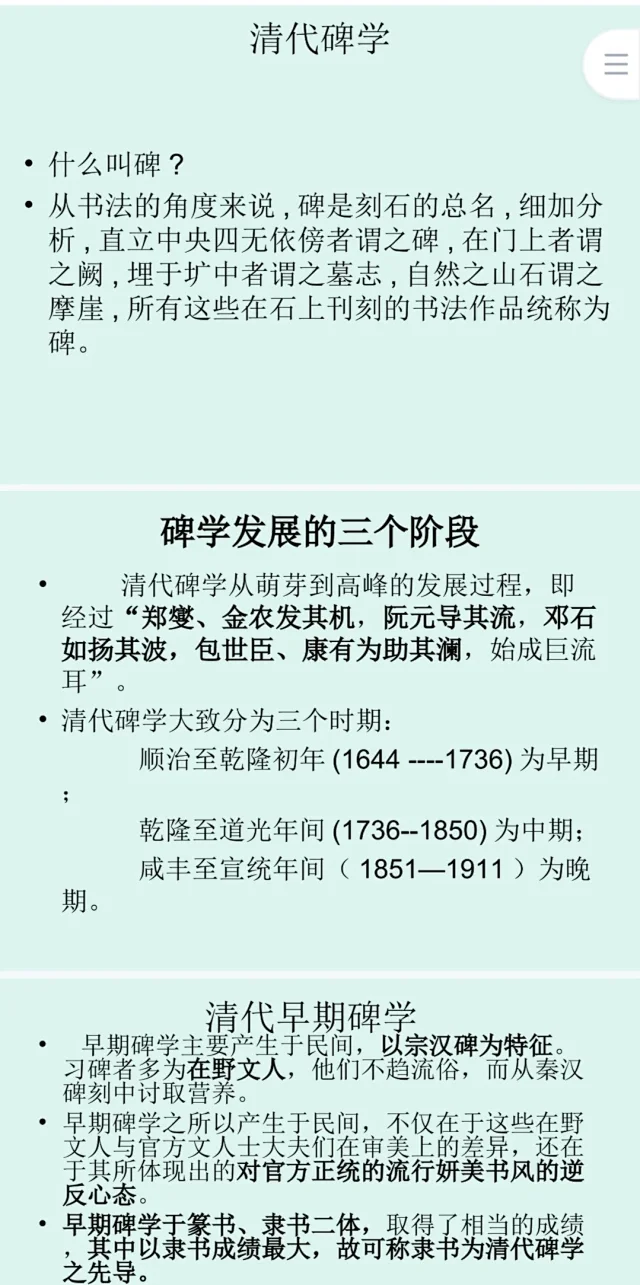 清代碑学

• 什么叫碑？

• 从书法的角度来说，碑是刻石的总名，细加分析，直立中央四无依傍者谓之碑，在门上者谓之阙，埋于圹中者谓之墓志，自然之山石谓之摩崖，所有这些在石上刊刻的书法作品统称为碑。

碑学发展的三个阶段

• 清代碑学从萌芽到高峰的发展过程，即经过“郑燮、金农发其机，阮元导其流，邓石如扬其波，包世臣、康有为助其澜，始成巨流耳”。

• 清代碑学大致分为三个时期：
顺治至乾隆初年(1644 ----1736)为早期；
乾隆至道光年间(1736--1850)为中期；
咸丰至宣统年间（1851—1911）为晚期。

清代早期碑学

• 早期碑学主要产生于民间，以宗汉碑为特征。习碑者多为在野文人，他们不趋流俗，而从秦汉碑刻中讨取营养。

• 早期碑学之所以产生于民间，不仅在于这些在野文人与官方文人士大夫们在审美上的差异，还在于其所体现出的对官方正统的流行妍美书风的逆反心态。

• 早期碑学于篆书、隶书二体，取得了相当的成绩，其中以隶书成绩最大，故可称隶书为清代碑学之先导。